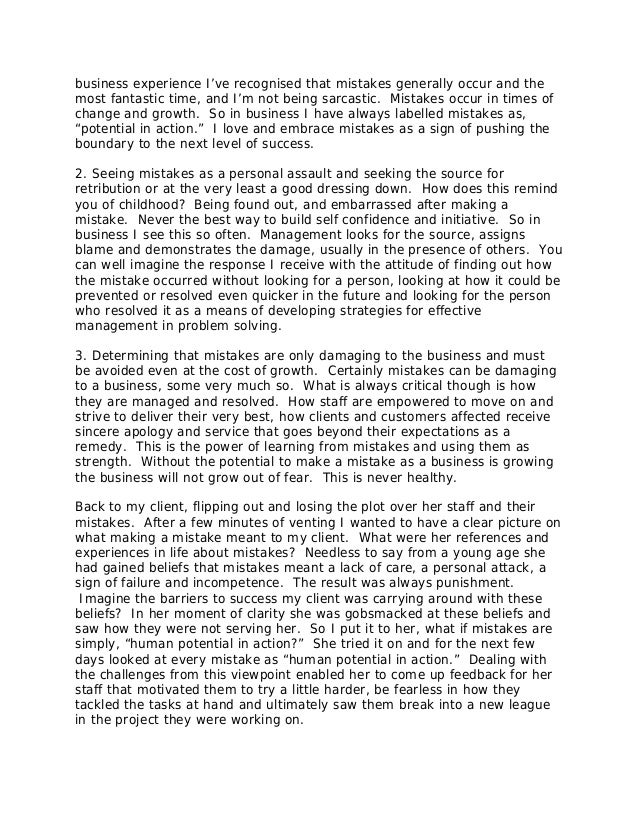 business experience I've recognised that mistakes generally occur and the most fantastic time, and I'm not being sarcastic. Mistakes occur in times of change and growth. So in business I have always labelled mistakes as, "potential in action." I love and embrace mistakes as a sign of pushing the boundary to the next level of success.

2. Seeing mistakes as a personal assault and seeking the source for retribution or at the very least a good dressing down. How does this remind you of childhood? Being found out, and embarrassed after making a mistake. Never the best way to build self confidence and initiative. So in business I see this so often. Management looks for the source, assigns blame and demonstrates the damage, usually in the presence of others. You can well imagine the response I receive with the attitude of finding out how the mistake occurred without looking for a person, looking at how it could be prevented or resolved even quicker in the future and looking for the person who resolved it as a means of developing strategies for effective management in problem solving.

3. Determining that mistakes are only damaging to the business and must be avoided even at the cost of growth. Certainly mistakes can be damaging to a business, some very much so. What is always critical though is how they are managed and resolved. How staff are empowered to move on and strive to deliver their very best, how clients and customers affected receive sincere apology and service that goes beyond their expectations as a remedy. This is the power of learning from mistakes and using them as strength. Without the potential to make a mistake as a business is growing the business will not grow out of fear. This is never healthy.

Back to my client, flipping out and losing the plot over her staff and their mistakes. After a few minutes of venting I wanted to have a clear picture on what making a mistake meant to my client. What were her references and experiences in life about mistakes? Needless to say from a young age she had gained beliefs that mistakes meant a lack of care, a personal attack, a sign of failure and incompetence. The result was always punishment.
Imagine the barriers to success my client was carrying around with these beliefs? In her moment of clarity she was gobsmacked at these beliefs and saw how they were not serving her. So I put it to her, what if mistakes are simply, "human potential in action?" She tried it on and for the next few days looked at every mistake as "human potential in action." Dealing with the challenges from this viewpoint enabled her to come up feedback for her staff that motivated them to try a little harder, be fearless in how they tackled the tasks at hand and ultimately saw them break into a new league in the project they were working on.